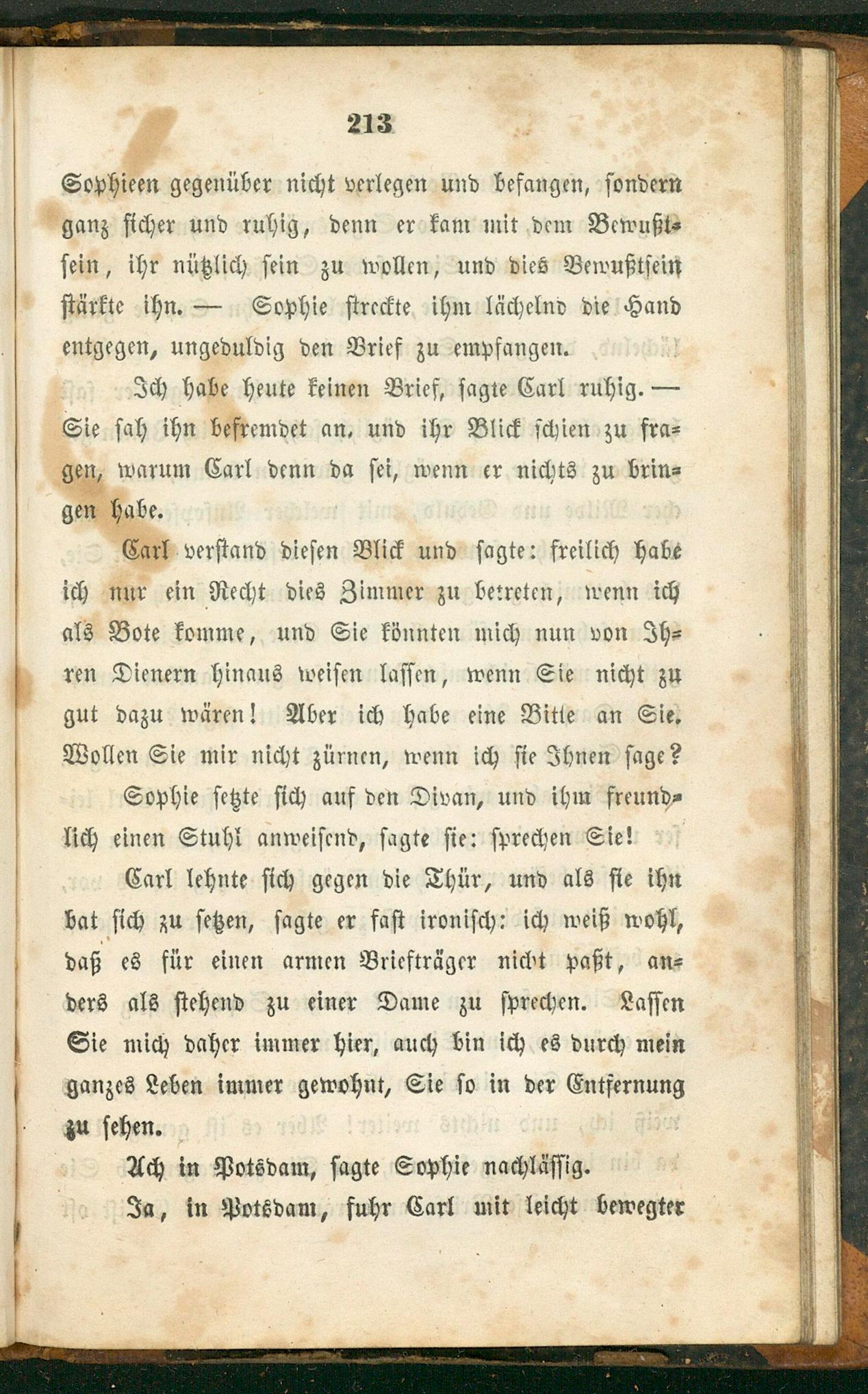 213

Sophieen gegenüber nicht verlegen und befangen, sondern ganz sicher und ruhig, denn er kam mit dem Bewußtsein, ihr nützlich sein zu wollen, und dies Bewußtsein stärkte ihn. — Sophie streckte ihm lächelnd die Hand entgegen, ungeduldig den Brief zu empfangen.

Ich habe heute keinen Brief, sagte Carl ruhig. — Sie sah ihn befremdet an, und ihr Blick schien zu fragen, warum Carl denn da sei, wenn er nichts zu bringen habe.

Carl verstand diesen Blick und sagte: freilich habe ich nur ein Recht dies Zimmer zu betreten, wenn ich als Bote komme, und Sie könnten mich nun von Ihren Dienern hinaus weisen lassen, wenn Sie nicht zu gut dazu wären! Aber ich habe eine Bitte an Sie. Wollen Sie mir nicht zürnen, wenn ich sie Ihnen sage?

Sophie setzte sich auf den Divan, und ihm freundlich einen Stuhl anweisend, sagte sie: sprechen Sie!

Carl lehnte sich gegen die Thür, und als sie ihn bat sich zu setzen, sagte er fast ironisch: ich weiß wohl, daß es für einen armen Briefträger nicht paßt, anders als stehend zu einer Dame zu sprechen. Lassen Sie mich daher immer hier, auch bin ich es durch mein ganzes Leben immer gewohnt, Sie so in der Entfernung zu sehen.

Ach in Potsdam, sagte Sophie nachlässig.

Ja, in Potsdam, fuhr Carl mit leicht bewegter